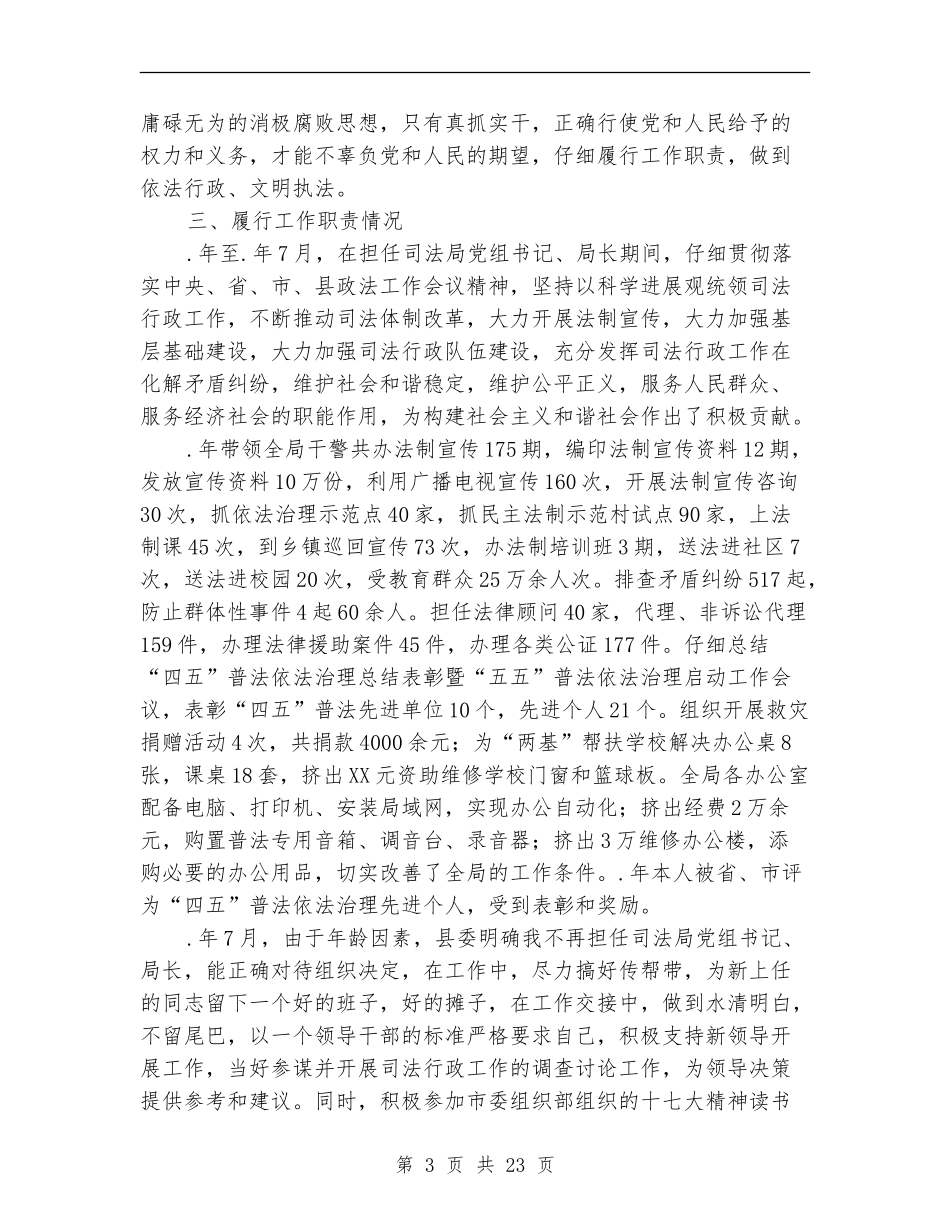 庸碌无为的消极腐败思想，只有真抓实干，正确行使党和人民给予的权力和义务，才能不辜负党和人民的期望，仔细履行工作职责，做到依法行政、文明执法。

三、履行工作职责情况

.年至.年7月，在担任司法局党组书记、局长期间，仔细贯彻落实中央、省、市、县政法工作会议精神，坚持以科学进展观统领司法行政工作，不断推动司法体制改革，大力开展法制宣传，大力加强基层基础建设，大力加强司法行政队伍建设，充分发挥司法行政工作在化解矛盾纠纷，维护社会和谐稳定，维护公平正义，服务人民群众、服务经济社会的职能作用，为构建社会主义和谐社会作出了积极贡献。

.年带领全局干警共办法制宣传175期，编印法制宣传资料12期，发放宣传资料10万份，利用广播电视宣传160次，开展法制宣传咨询30次，抓依法治理示范点40家，抓民主法制示范村试点90家，上法制课45次，到乡镇巡回宣传73次，办法制培训班3期，送法进社区7次，送法进校园20次，受教育群众25万余人次。排查矛盾纠纷517起，防止群体性事件4起60余人。担任法律顾问40家，代理、非诉讼代理159件，办理法律援助案件45件，办理各类公证177件。仔细总结“四五”普法依法治理总结表彰暨“五五”普法依法治理启动工作会议，表彰“四五”普法先进单位10个，先进个人21个。组织开展救灾捐赠活动4次，共捐款4000余元；为“两基”帮扶学校解决办公桌8张，课桌18套，挤出XX元资助维修学校门窗和篮球板。全局各办公室配备电脑、打印机、安装局域网，实现办公自动化；挤出经费2万余元，购置普法专用音箱、调音台、录音器；挤出3万维修办公楼，添购必要的办公用品，切实改善了全局的工作条件。.年本人被省、市评为“四五”普法依法治理先进个人，受到表彰和奖励。

.年7月，由于年龄因素，县委明确我不再担任司法局党组书记、局长，能正确对待组织决定，在工作中，尽力搞好传帮带，为新上任的同志留下一个好的班子，好的摊子，在工作交接中，做到水清明白，不留尾巴，以一个领导干部的标准严格要求自己，积极支持新领导开展工作，当好参谋并开展司法行政工作的调查讨论工作，为领导决策提供参考和建议。同时，积极参加市委组织部组织的十七大精神读书

第 3 页 共 23 页